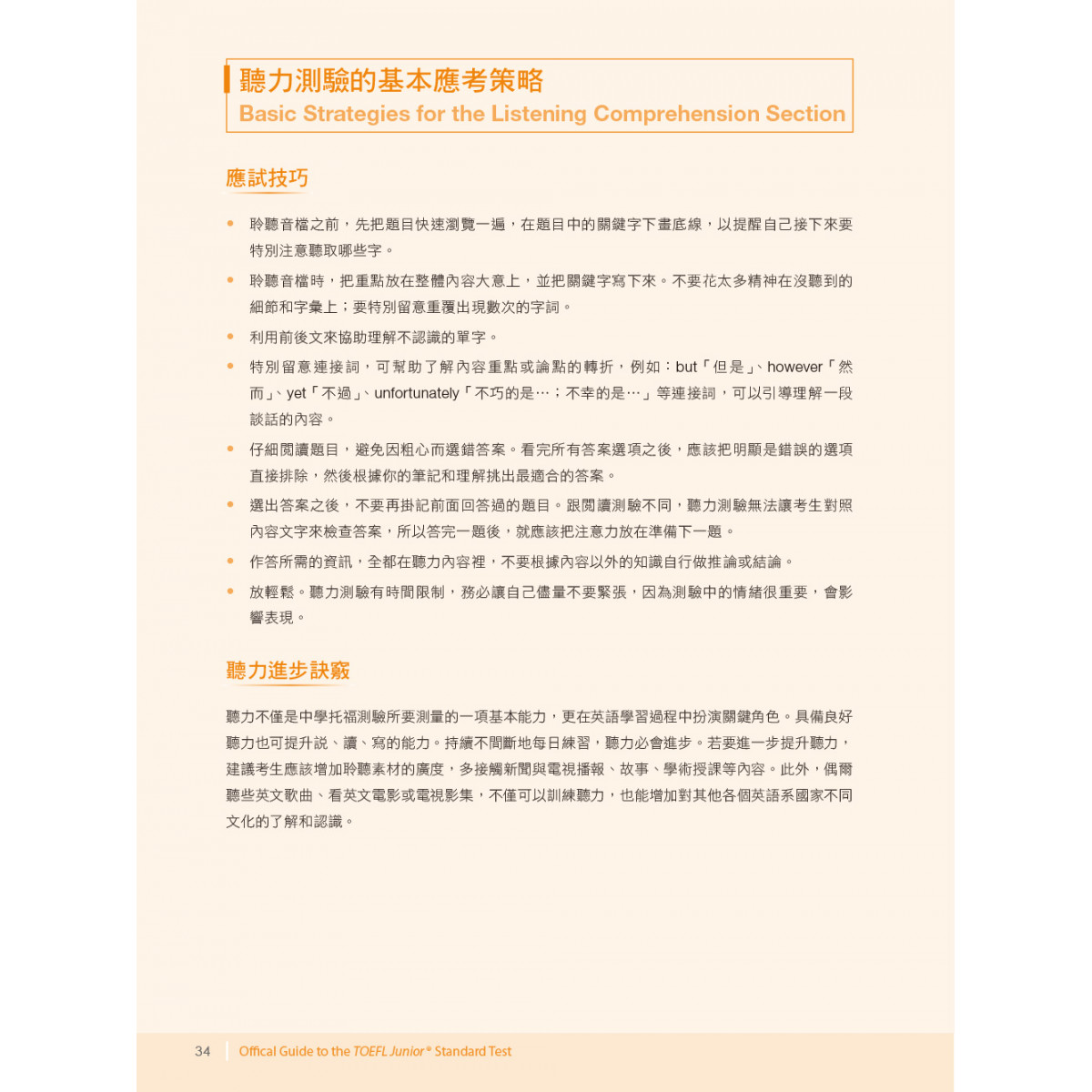 聽力測驗的基本應考策略
Basic Strategies for the Listening Comprehension Section

應試技巧

• 聆聽音檔之前，先把題目快速瀏覽一遍，在題目中的關鍵字下畫底線，以提醒自己接下來要特別注意聽取哪些字。
• 聆聽音檔時，把重點放在整體內容大意上，並把關鍵字寫下來。不要花太多精神在沒聽到的細節和字彙上；要特別留意重覆出現數次的字詞。
• 利用前後文來協助理解不認識的單字。
• 特別留意連接詞，可幫助了解內容重點或論點的轉折，例如：but「但是」、however「然而」、yet「不過」、unfortunately「不巧的是⋯；不幸的是⋯」等連接詞，可以引導理解一段談話的內容。
• 仔細閱讀題目，避免因粗心而選錯答案。看完所有答案選項之後，應該把明顯是錯誤的選項直接排除，然後根據你的筆記和理解挑出最適合的答案。
• 選出答案之後，不要再掛記前面回答過的題目。跟閱讀測驗不同，聽力測驗無法讓考生對照內容文字來檢查答案，所以答完一題後，就應該把注意力放在準備下一題。
• 作答所需的資訊，全都在聽力內容裡，不要根據內容以外的知識自行做推論或結論。
• 放輕鬆。聽力測驗有時間限制，務必讓自己儘量不要緊張，因為測驗中的情緒很重要，會影響表現。

聽力進步訣竅

聽力不僅是中學托福測驗所要測量的一項基本能力，更在英語學習過程中扮演關鍵角色。具備良好聽力也可提升說、讀、寫的能力。持續不間斷地每日練習，聽力必會進步。若要進一步提升聽力，建議考生應該增加聆聽素材的廣度，多接觸新聞與電視播報、故事、學術授課等內容。此外，偶爾聽些英文歌曲、看英文電影或電視影集，不僅可以訓練聽力，也能增加對其他各個英語系國家不同文化的了解和認識。

34 Offical Guide to the TOEFL Junior® Standard Test